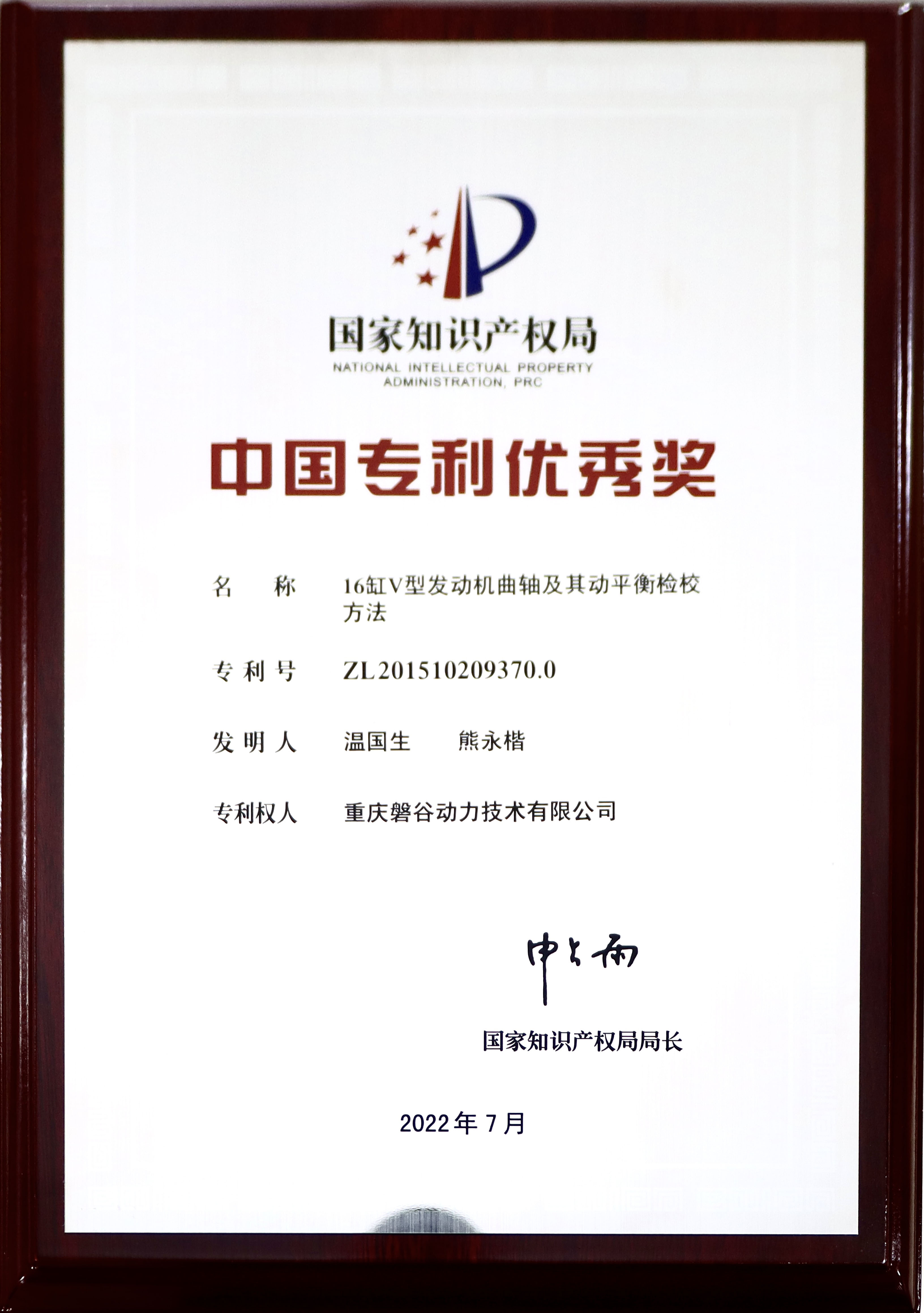 国家知识产权局
NATIONAL INTELLECTUAL PROPERTY
ADMINISTRATION, PRC

中国专利优秀奖

名 称 16缸V型发动机曲轴及其动平衡检校方法

专利号 ZL201510209370.0

发明人 温国生 熊永楷

专利权人 重庆磐谷动力技术有限公司

申长雨

国家知识产权局局长

2022年7月